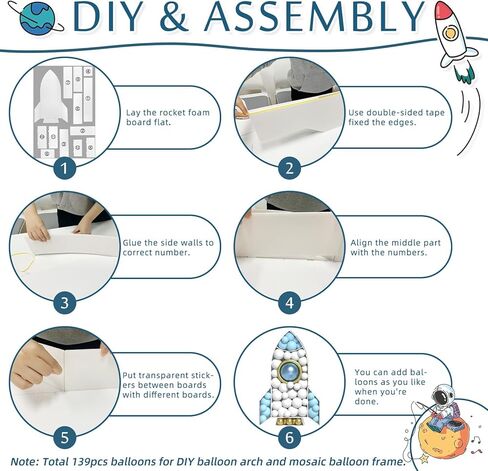 DIY & ASSEMBLY

Lay the rocket foam board flat.

1

Use double-sided tape fixed the edges.

2

Glue the side walls to correct number.

3

Align the middle part with the numbers.

4

Put transparent stickers between boards with different boards.

5

You can add balloons as you like when you're done.

6

Note: Total 139pcs balloons for DIY balloon arch and mosaic balloon frame.